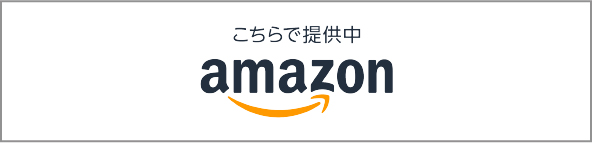 こちらで提供中

amazon